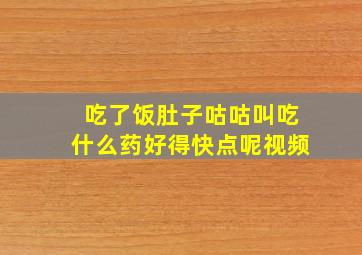 吃了饭肚子咕咕叫吃什么药好得快点呢视频